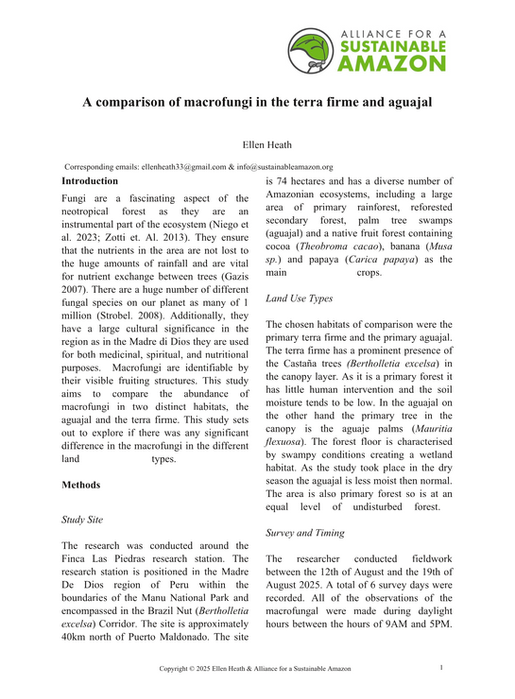 ALLIANCE FOR A
SUSTAINABLE
AMAZON

A comparison of macrofungi in the terra firme and aguajal

Ellen Heath

Corresponding emails: ellenheath33@gmail.com & info@sustainableamazon.org

Introduction

Fungi are a fascinating aspect of the neotropical forest as they are an instrumental part of the ecosystem (Niego et al. 2023; Zotti et. Al. 2013). They ensure that the nutrients in the area are not lost to the huge amounts of rainfall and are vital for nutrient exchange between trees (Gazis 2007). There are a huge number of different fungal species on our planet as many of 1 million (Strobel. 2008). Additionally, they have a large cultural significance in the region as in the Madre di Dios they are used for both medicinal, spiritual, and nutritional purposes. Macrofungi are identifiable by their visible fruiting structures. This study aims to compare the abundance of macrofungi in two distinct habitats, the aguajal and the terra firme. This study sets out to explore if there was any significant difference in the macrofungi in the different land types.

Methods

Study Site

The research was conducted around the Finca Las Piedras research station. The research station is positioned in the Madre De Dios region of Peru within the boundaries of the Manu National Park and encompassed in the Brazil Nut (Bertholletia excelsa) Corridor. The site is approximately 40km north of Puerto Maldonado. The site is 74 hectares and has a diverse number of Amazonian ecosystems, including a large area of primary rainforest, reforested secondary forest, palm tree swamps (aguajal) and a native fruit forest containing cocoa (Theobroma cacao), banana (Musa sp.) and papaya (Carica papaya) as the main crops.

Land Use Types

The chosen habitats of comparison were the primary terra firme and the primary aguajal. The terra firme has a prominent presence of the Castaña trees (Bertholletia excelsa) in the canopy layer. As it is a primary forest it has little human intervention and the soil moisture tends to be low. In the aguajal on the other hand the primary tree in the canopy is the aguaje palms (Mauritia flexuosa). The forest floor is characterised by swampy conditions creating a wetland habitat. As the study took place in the dry season the aguajal is less moist then normal. The area is also primary forest so is at an equal level of undisturbed forest.

Survey and Timing

The researcher conducted fieldwork between the 12th of August and the 19th of August 2025. A total of 6 survey days were recorded. All of the observations of the macrofungal were made during daylight hours between the hours of 9AM and 5PM.

Copyright © 2025 Ellen Heath & Alliance for a Sustainable Amazon 1